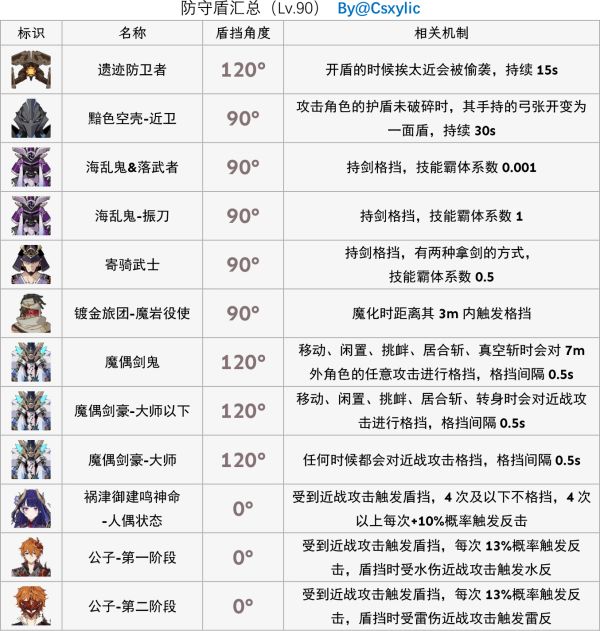 防守盾汇总（Lv.90） By@Csxylic

| 标识 | 名称 | 盾挡角度 | 相关机制 |
|---|---|---|---|
| | 遗迹防卫者 | 120° | 开盾的时候挨太近会被偷袭，持续 15s |
| | 黯色空壳-近卫 | 90° | 攻击角色的护盾未破碎时，其手持的弓张开变为一面盾，持续 30s |
| | 海乱鬼&落武者 | 90° | 持剑格挡，技能霸体系数 0.001 |
| | 海乱鬼-振刀 | 90° | 持剑格挡，技能霸体系数 1 |
| | 寄骑武士 | 90° | 持剑格挡，有两种拿剑的方式，技能霸体系数 0.5 |
| | 镀金旅团-魔岩役使 | 90° | 魔化时距离其 3m 内触发格挡 |
| | 魔偶剑鬼 | 120° | 移动、闲置、挑衅、居合斩、真空斩时会对 7m 外角色的任意攻击进行格挡，格挡间隔 0.5s |
| | 魔偶剑豪-大师以下 | 120° | 移动、闲置、挑衅、居合斩、转身时会对近战攻击进行格挡，格挡间隔 0.5s |
| | 魔偶剑豪-大师 | 120° | 任何时候都会对近战攻击格挡，格挡间隔 0.5s |
| | 祸津御建鸣神命-人偶状态 | 0° | 受到近战攻击触发盾挡，4 次及以下不格挡，4 次以上每次+10%概率触发反击 |
| | 公子-第一阶段 | 0° | 受到近战攻击触发盾挡，每次 13%概率触发反击，盾挡时受水伤近战攻击触发水反 |
| | 公子-第二阶段 | 0° | 受到近战攻击触发盾挡，每次 13%概率触发反击，盾挡时受雷伤近战攻击触发雷反 |